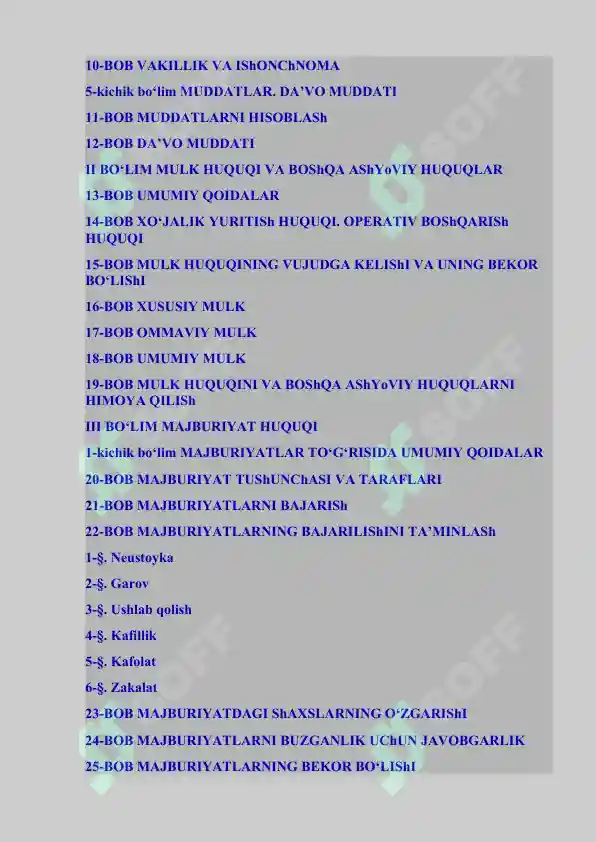 10-BOB VAKILLIK VA IShONChNOMA

5-kichik bo‘lim MUDDATLAR. DA’VO MUDDATI

11-BOB MUDDATLARNI HISOBLASh

12-BOB DA’VO MUDDATI

II BO‘LIM MULK HUQUQI VA BOShQA AShYoVIY HUQUQLAR

13-BOB UMUMIY QOIDALAR

14-BOB XO‘JALIK YURITISh HUQUQI. OPERATIV BOShQARISh HUQUQI

15-BOB MULK HUQUQINING VUJUDGA KELIShI VA UNING BEKOR BO‘LIShI

16-BOB XUSUSIY MULK

17-BOB OMMAVIY MULK

18-BOB UMUMIY MULK

19-BOB MULK HUQUQINI VA BOShQA AShYoVIY HUQUQLARNI HIMOYA QILISh

III BO‘LIM MAJBURIYAT HUQUQI

1-kichik bo‘lim MAJBURIYATLAR TO‘G‘RISIDA UMUMIY QOIDALAR

20-BOB MAJBURIYAT TUShUNChASI VA TARAFLARI

21-BOB MAJBURIYATLARNI BAJARISh

22-BOB MAJBURIYATLARNING BAJARILIShINI TA’MINLASh

1-§. Neustoyka

2-§. Garov

3-§. Ushlab qolish

4-§. Kafillik

5-§. Kafolat

6-§. Zakalat

23-BOB MAJBURIYATDAGI ShAXSLARNING O‘ZGARIShI

24-BOB MAJBURIYATLARNI BUZGANLIK UChUN JAVOBGARLIK

25-BOB MAJBURIYATLARNING BEKOR BO‘LIShI